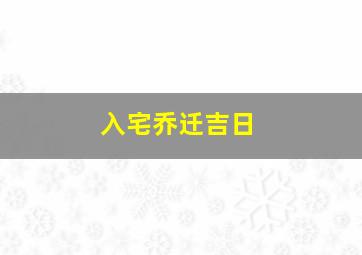 入宅乔迁吉日